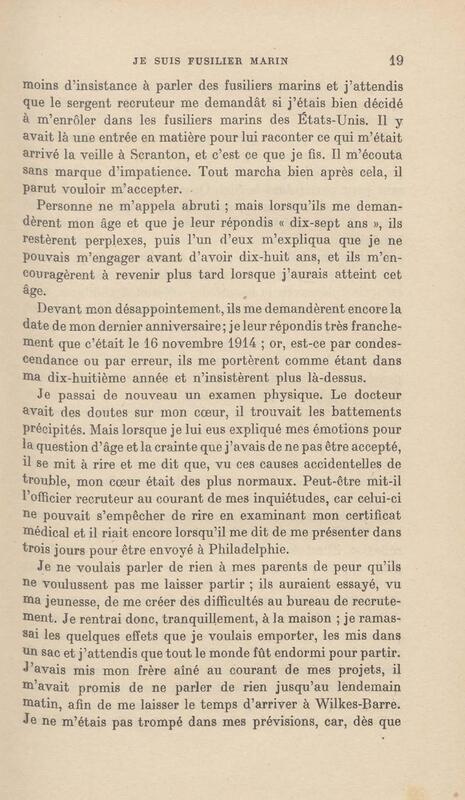 JE SUIS FUSILIER MARIN 19

moins d'insistance à parler des fusiliers marins et j'attendis que le sergent recruteur me demandât si j'étais bien décidé à m'enrôler dans les fusiliers marins des États-Unis. Il y avait là une entrée en matière pour lui raconter ce qui m'était arrivé la veille à Scranton, et c'est ce que je fis. Il m'écouta sans marque d'impatience. Tout marcha bien après cela, il parut vouloir m'accepter.

Personne ne m'appela abruti ; mais lorsqu'ils me demandèrent mon âge et que je leur répondis « dix-sept ans », ils restèrent perplexes, puis l'un d'eux m'expliqua que je ne pouvais m'engager avant d'avoir dix-huit ans, et ils m'encouragèrent à revenir plus tard lorsque j'aurais atteint cet âge.

Devant mon désappointement, ils me demandèrent encore la date de mon dernier anniversaire; je leur répondis très franchement que c'était le 16 novembre 1914 ; or, est-ce par condescendance ou par erreur, ils me portèrent comme étant dans ma dix-huitième année et n'insistèrent plus là-dessus.

Je passai de nouveau un examen physique. Le docteur avait des doutes sur mon cœur, il trouvait les battements précipités. Mais lorsque je lui eus expliqué mes émotions pour la question d'âge et la crainte que j'avais de ne pas être accepté, il se mit à rire et me dit que, vu ces causes accidentelles de trouble, mon cœur était des plus normaux. Peut-être mit-il l'officier recruteur au courant de mes inquiétudes, car celui-ci ne pouvait s'empêcher de rire en examinant mon certificat médical et il riait encore lorsqu'il me dit de me présenter dans trois jours pour être envoyé à Philadelphie.

Je ne voulais parler de rien à mes parents de peur qu'ils ne voulussent pas me laisser partir ; ils auraient essayé, vu ma jeunesse, de me créer des difficultés au bureau de recrutement. Je rentrai donc, tranquillement, à la maison ; je ramassai les quelques effets que je voulais emporter, les mis dans un sac et j'attendis que tout le monde fût endormi pour partir. J'avais mis mon frère aîné au courant de mes projets, il m'avait promis de ne parler de rien jusqu'au lendemain matin, afin de me laisser le temps d'arriver à Wilkes-Barre. Je ne m'étais pas trompé dans mes prévisions, car, dès que